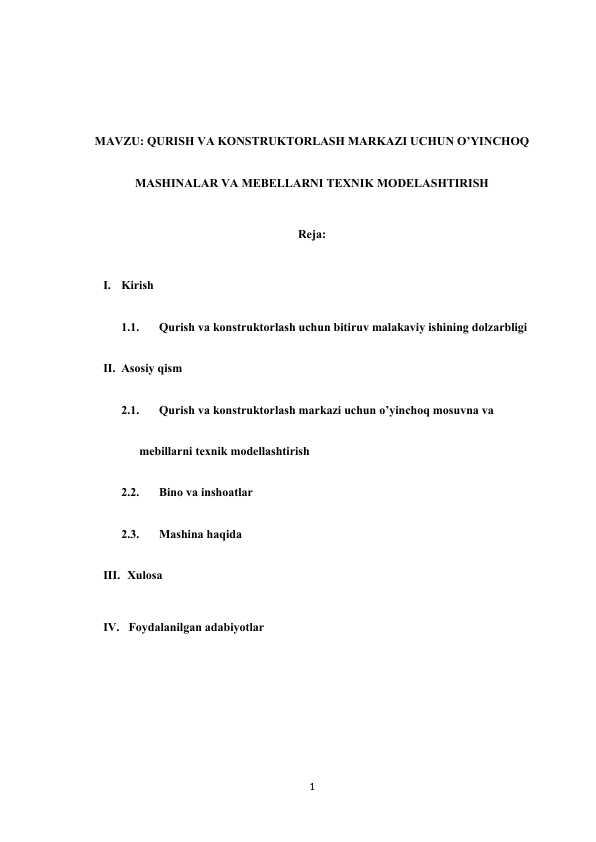 MAVZU: QURISH VA KONSTRUKTORLASH MARKAZI UCHUN O'YINCHOQ MASHINALAR VA MEBELLARNI TEXNIK MODELASHTIRISH

Reja:

I. Kirish

1.1. Qurish va konstruktorlash uchun bitiruv malakaviy ishining dolzarbligi

II. Asosiy qism

2.1. Qurish va konstruktorlash markazi uchun o'yinchoq mosuvna va mebillarni texnik modellashtirish

2.2. Bino va inshoatlar

2.3. Mashina haqida

III. Xulosa

IV. Foydalanilgan adabiyotlar

1